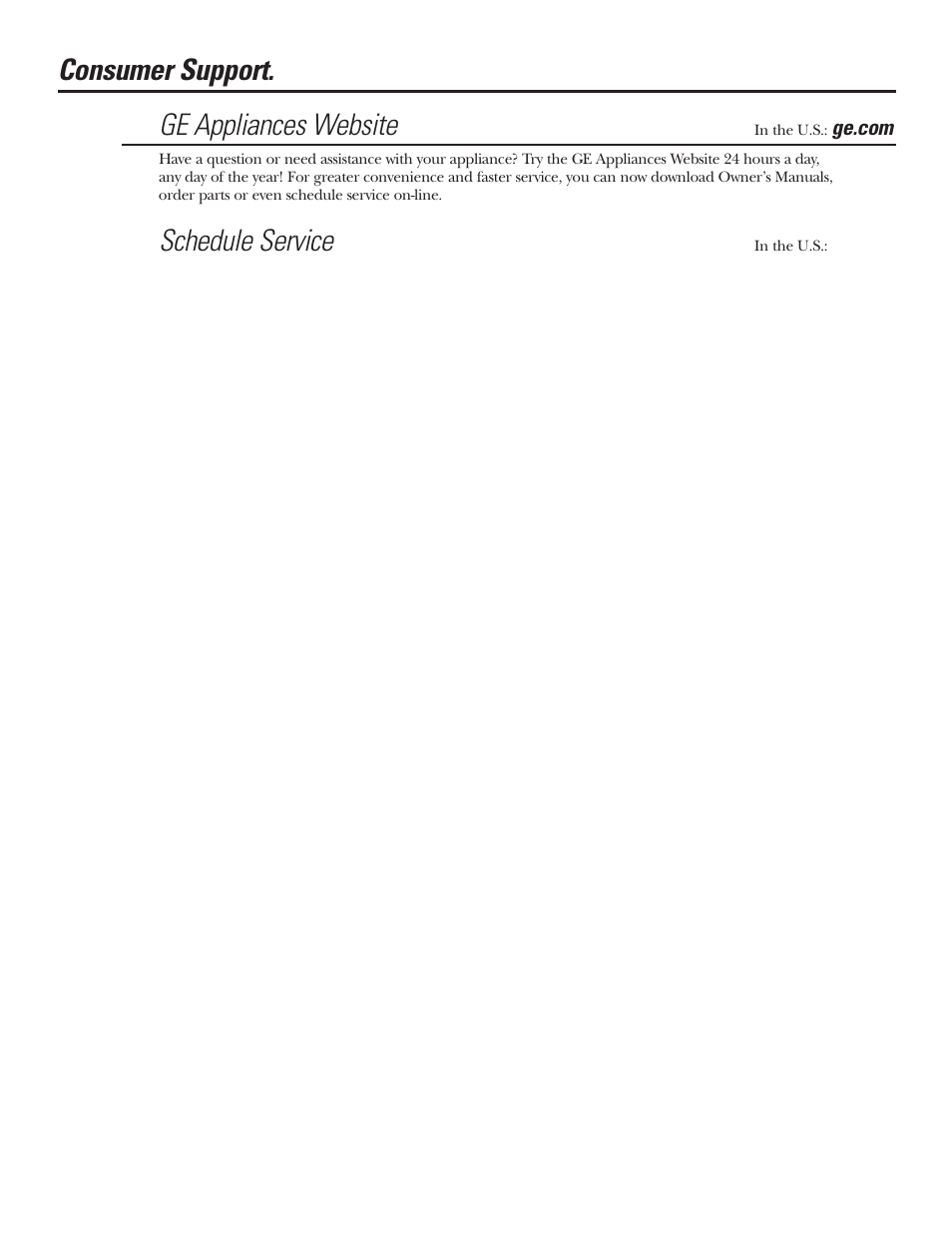 Consumer Support.

GE Appliances Website

In the U.S.: ge.com

Have a question or need assistance with your appliance? Try the GE Appliances Website 24 hours a day, any day of the year! For greater convenience and faster service, you can now download Owner's Manuals, order parts or even schedule service on-line.

Schedule Service

In the U.S.: